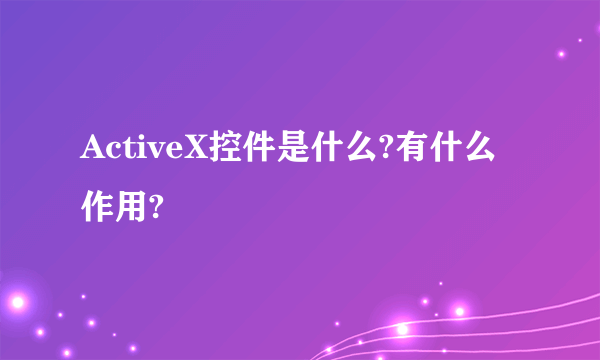 ActiveX控件是什么?有什么作用?